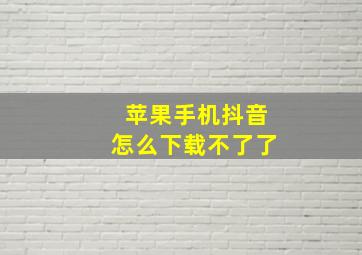 苹果手机抖音
怎么下载不了了